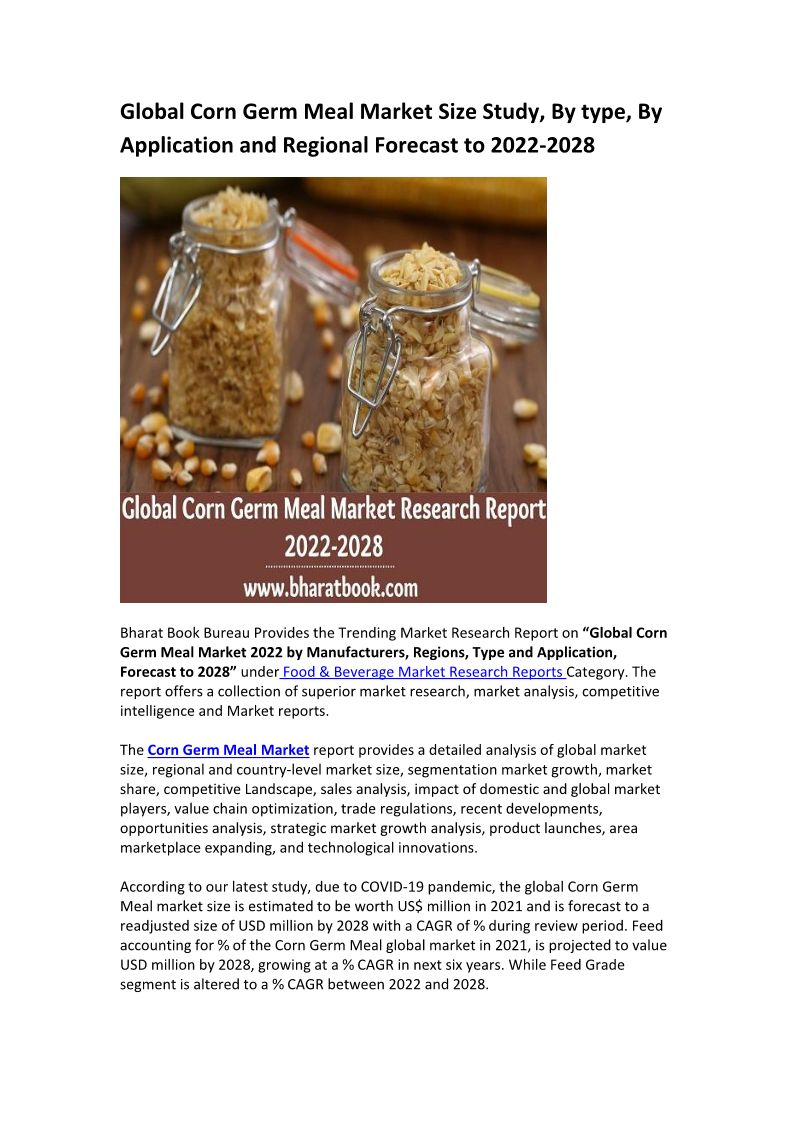 Global Corn Germ Meal Market Size Study, By type, By Application and Regional Forecast to 2022-2028

Global Corn Germ Meal Market Research Report 2022-2028

www.bharatbook.com

Bharat Book Bureau Provides the Trending Market Research Report on "Global Corn Germ Meal Market 2022 by Manufacturers, Regions, Type and Application, Forecast to 2028" under Food & Beverage Market Research Reports Category. The report offers a collection of superior market research, market analysis, competitive intelligence and Market reports.

The Corn Germ Meal Market report provides a detailed analysis of global market size, regional and country-level market size, segmentation market growth, market share, competitive Landscape, sales analysis, impact of domestic and global market players, value chain optimization, trade regulations, recent developments, opportunities analysis, strategic market growth analysis, product launches, area marketplace expanding, and technological innovations.

According to our latest study, due to COVID-19 pandemic, the global Corn Germ Meal market size is estimated to be worth US$ million in 2021 and is forecast to a readjusted size of USD million by 2028 with a CAGR of % during review period. Feed accounting for % of the Corn Germ Meal global market in 2021, is projected to value USD million by 2028, growing at a % CAGR in next six years. While Feed Grade segment is altered to a % CAGR between 2022 and 2028.